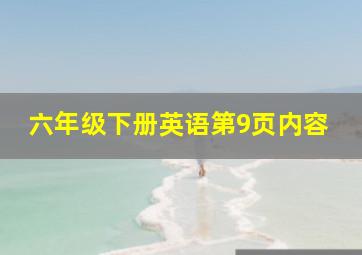 六年级下册英语第9页内容